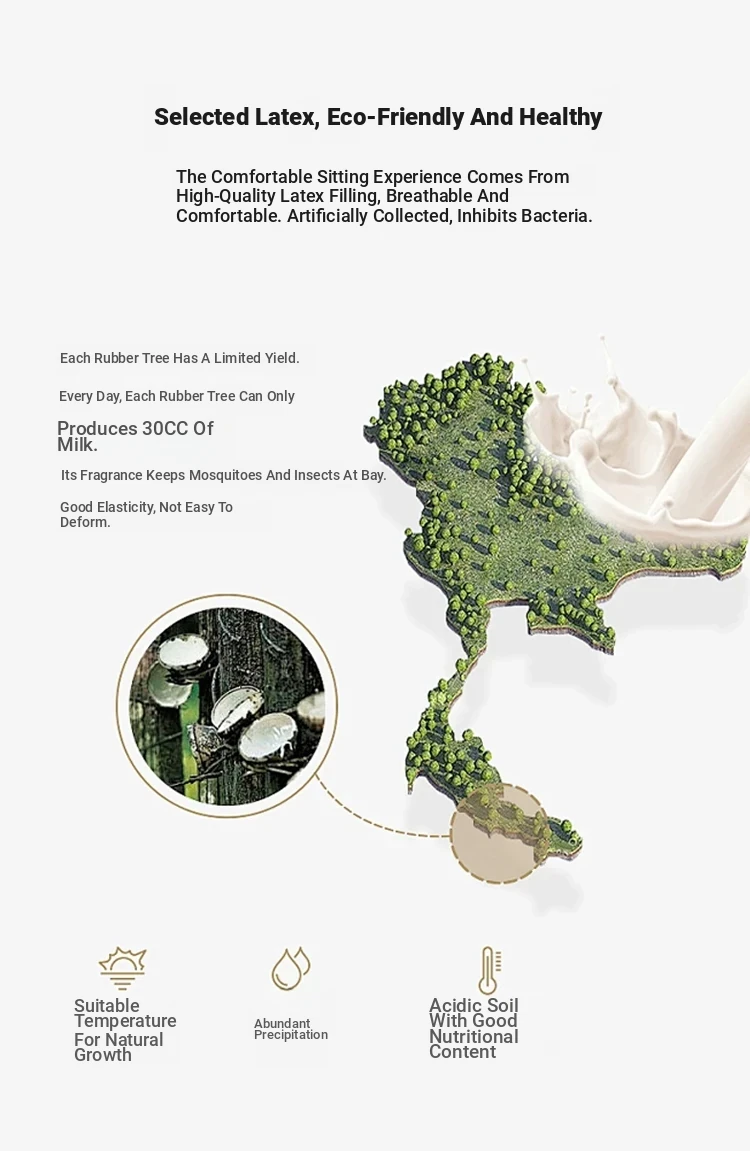 Selected Latex, Eco-Friendly And Healthy

The Comfortable Sitting Experience Comes From High-Quality Latex Filling, Breathable And Comfortable. Artificially Collected, Inhibits Bacteria.

Each Rubber Tree Has A Limited Yield.

Every Day, Each Rubber Tree Can Only

Produces 30CC Of Milk.

Its Fragrance Keeps Mosquitoes And Insects At Bay.

Good Elasticity, Not Easy To Deform.

Suitable Temperature For Natural Growth

Abundant Precipitation

Acidic Soil With Good Nutritional Content